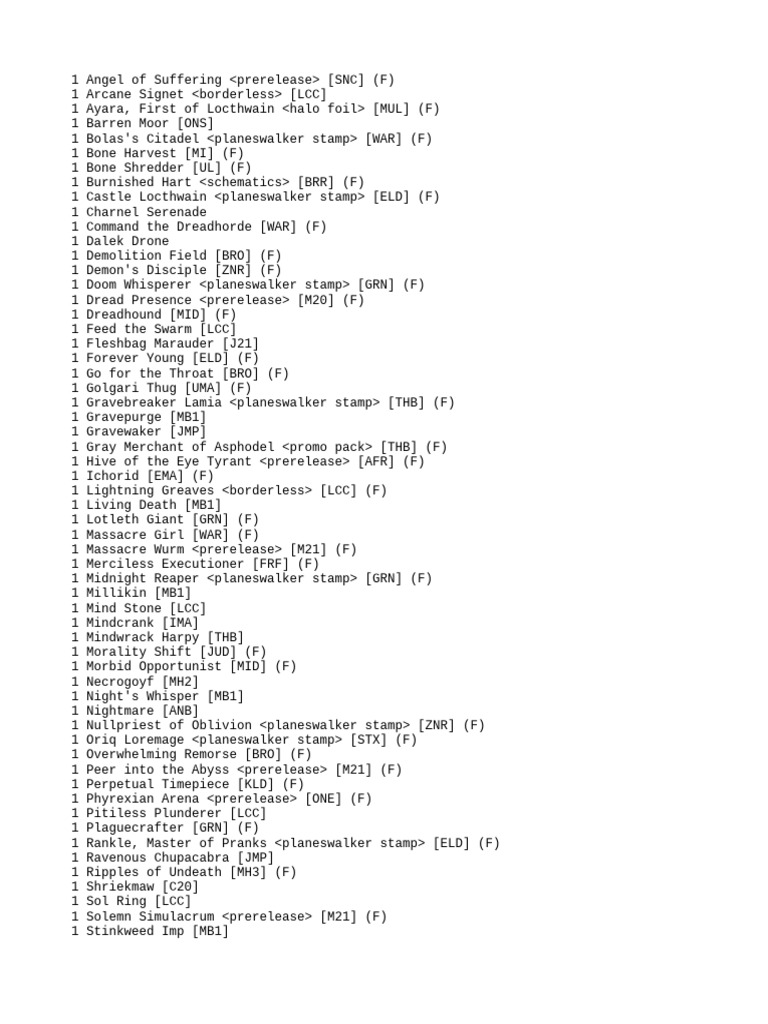 1 Angel of Suffering <prerelease> [SNC] (F)
1 Arcane Signet <borderless> [LCC]
1 Ayara, First of Locthwain <halo foil> [MUL] (F)
1 Barren Moor [ONS]
1 Bolas's Citadel <planeswalker stamp> [WAR] (F)
1 Bone Harvest [MI] (F)
1 Bone Shredder [UL] (F)
1 Burnished Hart <schematics> [BRR] (F)
1 Castle Locthwain <planeswalker stamp> [ELD] (F)
1 Charnel Serenade
1 Command the Dreadhorde [WAR] (F)
1 Dalek Drone
1 Demolition Field [BRO] (F)
1 Demon's Disciple [ZNR] (F)
1 Doom Whisperer <planeswalker stamp> [GRN] (F)
1 Dread Presence <prerelease> [M20] (F)
1 Dreadhound [MID] (F)
1 Feed the Swarm [LCC]
1 Fleshbag Marauder [J21]
1 Forever Young [ELD] (F)
1 Go for the Throat [BRO] (F)
1 Golgari Thug [UMA] (F)
1 Gravebreaker Lamia <planeswalker stamp> [THB] (F)
1 Gravepurge [MB1]
1 Gravewaker [JMP]
1 Gray Merchant of Asphodel <promo pack> [THB] (F)
1 Hive of the Eye Tyrant <prerelease> [AFR] (F)
1 Ichorid [EMA] (F)
1 Lightning Greaves <borderless> [LCC] (F)
1 Living Death [MB1]
1 Lotleth Giant [GRN] (F)
1 Massacre Girl [WAR] (F)
1 Massacre Wurm <prerelease> [M21] (F)
1 Merciless Executioner [FRF] (F)
1 Midnight Reaper <planeswalker stamp> [GRN] (F)
1 Millikin [MB1]
1 Mind Stone [LCC]
1 Mindcrank [IMA]
1 Mindwrack Harpy [THB]
1 Morality Shift [JUD] (F)
1 Morbid Opportunist [MID] (F)
1 Necrogoyf [MH2]
1 Night's Whisper [MB1]
1 Nightmare [ANB]
1 Nullpriest of Oblivion <planeswalker stamp> [ZNR] (F)
1 Oriq Loremage <planeswalker stamp> [STX] (F)
1 Overwhelming Remorse [BRO] (F)
1 Peer into the Abyss <prerelease> [M21] (F)
1 Perpetual Timepiece [KLD] (F)
1 Phyrexian Arena <prerelease> [ONE] (F)
1 Pitiless Plunderer [LCC]
1 Plaguecrafter [GRN] (F)
1 Rankle, Master of Pranks <planeswalker stamp> [ELD] (F)
1 Ravenous Chupacabra [JMP]
1 Ripples of Undeath [MH3] (F)
1 Shriekmaw [C20]
1 Sol Ring [LCC]
1 Solemn Simulacrum <prerelease> [M21] (F)
1 Stinkweed Imp [MB1]